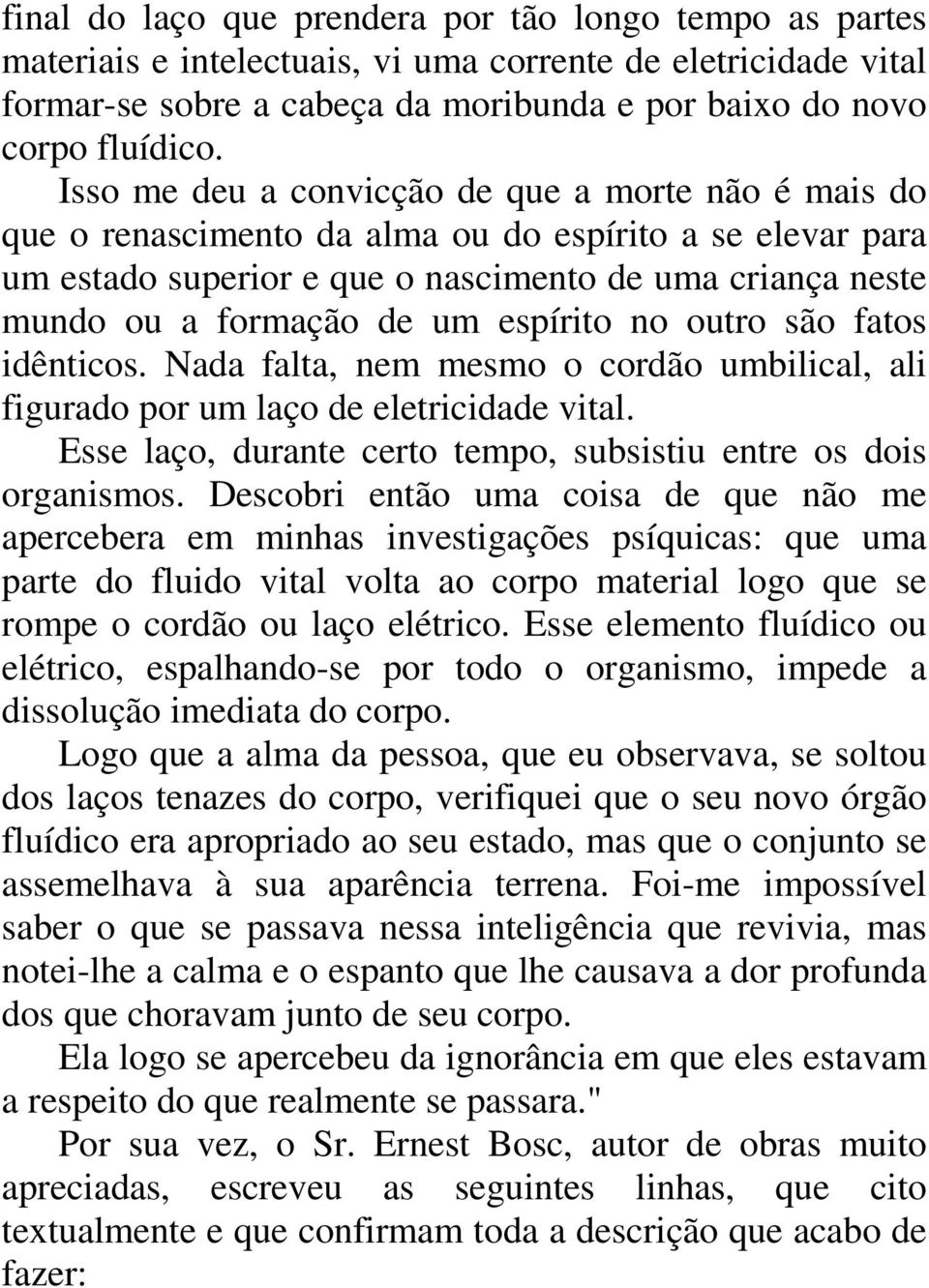 final do laço que prendera por tão longo tempo as partes materiais e intelectuais, vi uma corrente de eletricidade vital formar-se sobre a cabeça da moribunda e por baixo do novo corpo fluídico.

Isso me deu a convicção de que a morte não é mais do que o renascimento da alma ou do espírito a se elevar para um estado superior e que o nascimento de uma criança neste mundo ou a formação de um espírito no outro são fatos idênticos. Nada falta, nem mesmo o cordão umbilical, ali figurado por um laço de eletricidade vital.

Esse laço, durante certo tempo, subsistiu entre os dois organismos. Descobri então uma coisa de que não me apercebera em minhas investigações psíquicas: que uma parte do fluido vital volta ao corpo material logo que se rompe o cordão ou laço elétrico. Esse elemento fluídico ou elétrico, espalhando-se por todo o organismo, impede a dissolução imediata do corpo.

Logo que a alma da pessoa, que eu observava, se soltou dos laços tenazes do corpo, verifiquei que o seu novo órgão fluídico era apropriado ao seu estado, mas que o conjunto se assemelhava à sua aparência terrena. Foi-me impossível saber o que se passava nessa inteligência que revivia, mas notei-lhe a calma e o espanto que lhe causava a dor profunda dos que choravam junto de seu corpo.

Ela logo se apercebeu da ignorância em que eles estavam a respeito do que realmente se passara."

Por sua vez, o Sr. Ernest Bosc, autor de obras muito apreciadas, escreveu as seguintes linhas, que cito textualmente e que confirmam toda a descrição que acabo de fazer: